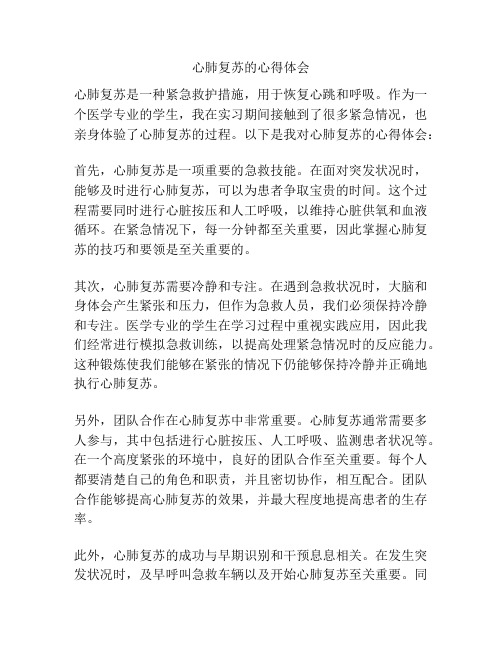 心肺复苏的心得体会

心肺复苏是一种紧急救护措施，用于恢复心跳和呼吸。作为一个医学专业的学生，我在实习期间接触到了很多紧急情况，也亲身体验了心肺复苏的过程。以下是我对心肺复苏的心得体会：

首先，心肺复苏是一项重要的急救技能。在面对突发状况时，能够及时进行心肺复苏，可以为患者争取宝贵的时间。这个过程需要同时进行心脏按压和人工呼吸，以维持心脏供氧和血液循环。在紧急情况下，每一分钟都至关重要，因此掌握心肺复苏的技巧和要领是至关重要的。

其次，心肺复苏需要冷静和专注。在遇到急救状况时，大脑和身体会产生紧张和压力，但作为急救人员，我们必须保持冷静和专注。医学专业的学生在学习过程中重视实践应用，因此我们经常进行模拟急救训练，以提高处理紧急情况时的反应能力。这种锻炼使我们能够在紧张的情况下仍能够保持冷静并正确地执行心肺复苏。

另外，团队合作在心肺复苏中非常重要。心肺复苏通常需要多人参与，其中包括进行心脏按压、人工呼吸、监测患者状况等。在一个高度紧张的环境中，良好的团队合作至关重要。每个人都要清楚自己的角色和职责，并且密切协作，相互配合。团队合作能够提高心肺复苏的效果，并最大程度地提高患者的生存率。

此外，心肺复苏的成功与早期识别和干预息息相关。在发生突发状况时，及早呼叫急救车辆以及开始心肺复苏至关重要。同